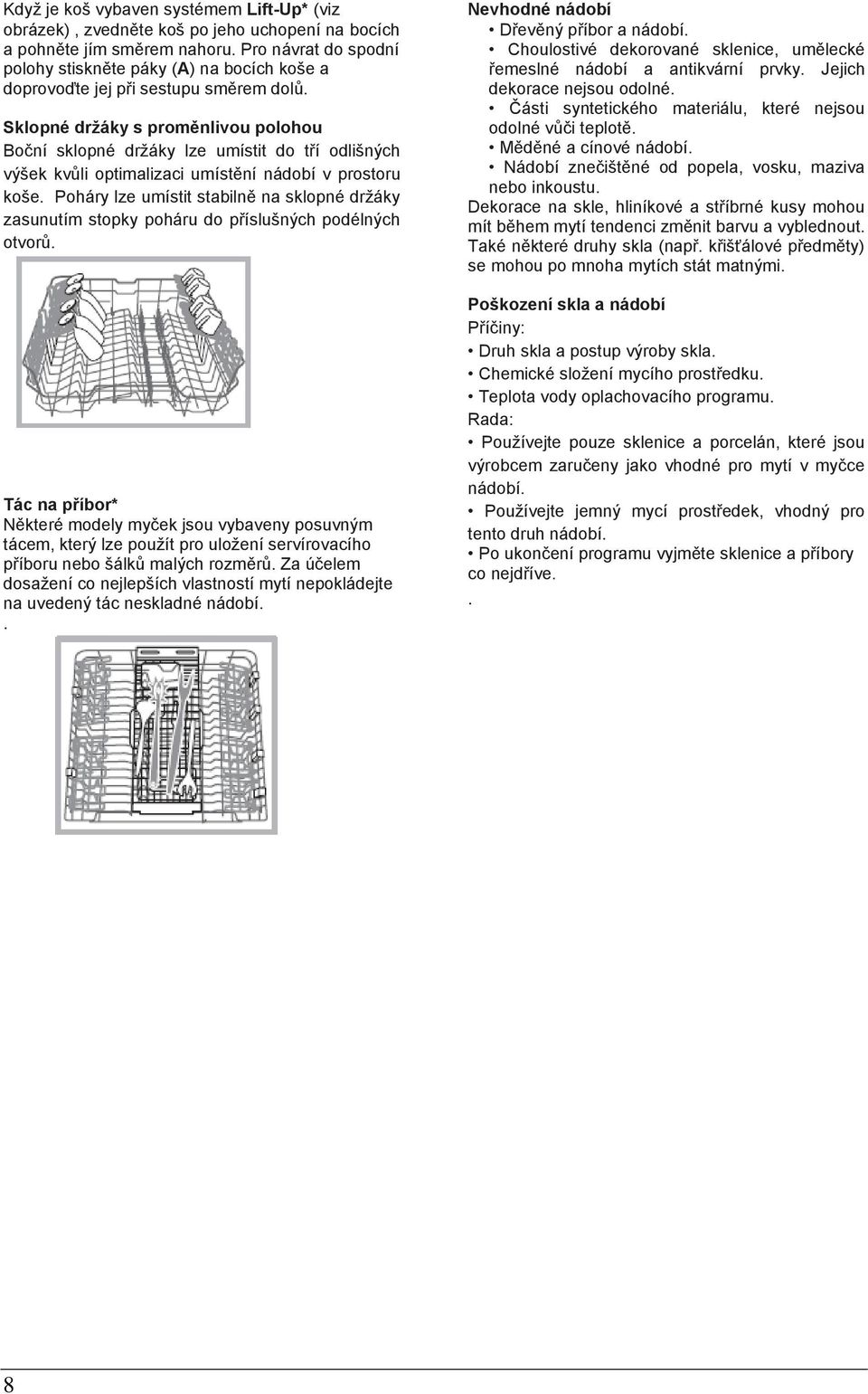 Když je koš vybaven systémem Lift-Up* (viz obrázek) , zvedněte koš po jeho uchopení na bocích a pohněte jím směrem nahoru. Pro návrat do spodní polohy stiskněte páky (A) na bocích koše a doprovoďte jej při sestupu směrem dolů.

Sklopné držáky s proměnlivou polohou
Boční sklopné držáky lze umístit do tří odlišných výšek kvůli optimalizaci umístění nádobí v prostoru koše. Poháry lze umístit stabilně na sklopné držáky zasunutím stopky poháru do příslušných podélných otvorů.

Tác na příbor*
Některé modely myček jsou vybaveny posuvným tácem, který lze použít pro uložení servírovacího příboru nebo šálků malých rozměrů. Za účelem dosažení co nejlepších vlastností mytí nepokládejte na uvedený tác neskladné nádobí.
.

Nevhodné nádobí
• Dřevěný příbor a nádobí.
• Choulostivé dekorované sklenice, umělecké řemeslné nádobí a antikvární prvky. Jejich dekorace nejsou odolné.
• Části syntetického materiálu, které nejsou odolné vůči teplotě.
• Měděné a cínové nádobí.
• Nádobí znečištěné od popela, vosku, maziva nebo inkoustu.
Dekorace na skle, hliníkové a stříbrné kusy mohou mít během mytí tendenci změnit barvu a vyblednout. Také některé druhy skla (např. křišťálové předměty) se mohou po mnoha mytích stát matnými.

Poškození skla a nádobí
Příčiny:
• Druh skla a postup výroby skla.
• Chemické složení mycího prostředku.
• Teplota vody oplachovacího programu.
Rada:
• Používejte pouze sklenice a porcelán, které jsou výrobcem zaručeny jako vhodné pro mytí v myčce nádobí.
• Používejte jemný mycí prostředek, vhodný pro tento druh nádobí.
• Po ukončení programu vyjměte sklenice a příbory co nejdříve.
.

8